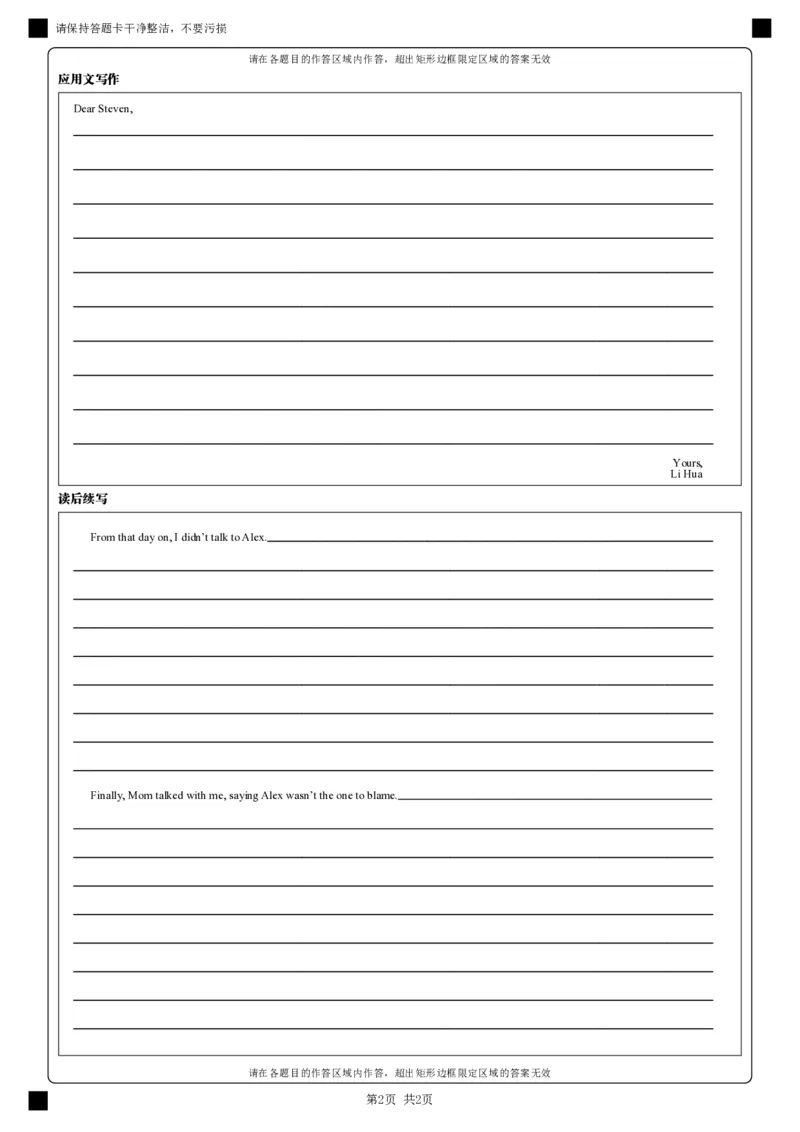 请保持答题卡干净整洁，不要污损

请在各题目的作答区域内作答，超出矩形边框限定区域的答案无效

应用文写作

Dear Steven,

Yours,
Li Hua

读后续写

From that day on, I didn't talk to Alex.

Finally, Mom talked with me, saying Alex wasn't the one to blame.

请在各题目的作答区域内作答，超出矩形边框限定区域的答案无效

第2页 共2页